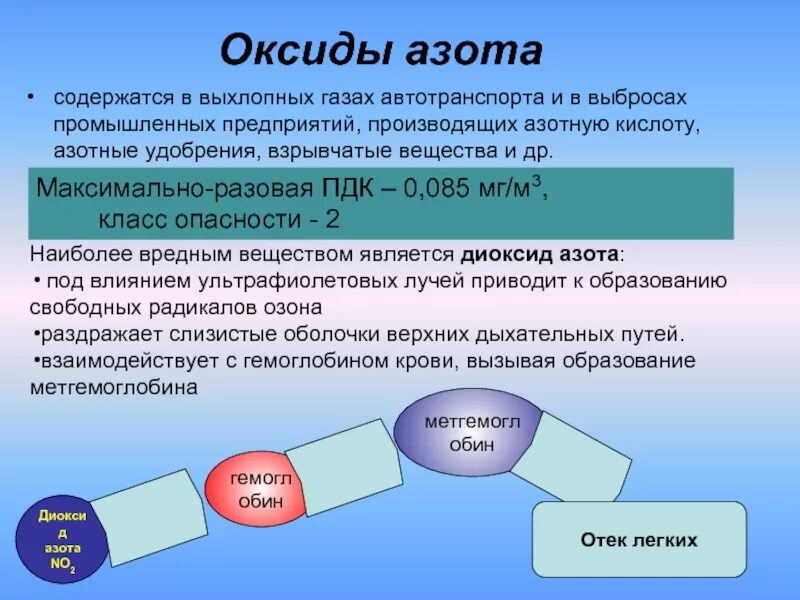 Оксиды азота

• содержатся в выхлопных газах автотранспорта и в выбросах промышленных предприятий, производящих азотную кислоту, азотные удобрения, взрывчатые вещества и др.

Максимально-разовая ПДК – 0,085 мг/м$^3$, класс опасности - 2

Наиболее вредным веществом является диоксид азота:
• под влиянием ультрафиолетовых лучей приводит к образованию свободных радикалов озона
•раздражает слизистые оболочки верхних дыхательных путей.
•взаимодействует с гемоглобином крови, вызывая образование метгемоглобина

Диоксид азота $NO_2$

гемоглобин

метгемоглобин

Отек легких